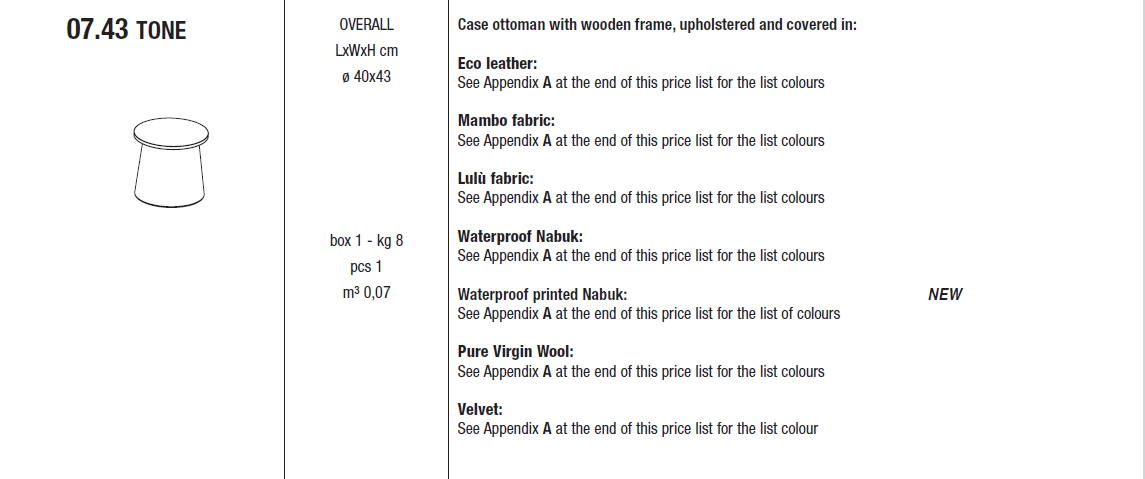 07.43 TONE

OVERALL
LxWxH cm
ø 40x43

box 1 - kg 8
pcs 1
m³ 0,07

Case ottoman with wooden frame, upholstered and covered in:

Eco leather:
See Appendix A at the end of this price list for the list colours

Mambo fabric:
See Appendix A at the end of this price list for the list colours

Lulù fabric:
See Appendix A at the end of this price list for the list colours

Waterproof Nabuk:
See Appendix A at the end of this price list for the list colours

Waterproof printed Nabuk: NEW
See Appendix A at the end of this price list for the list of colours

Pure Virgin Wool:
See Appendix A at the end of this price list for the list colours

Velvet:
See Appendix A at the end of this price list for the list colour